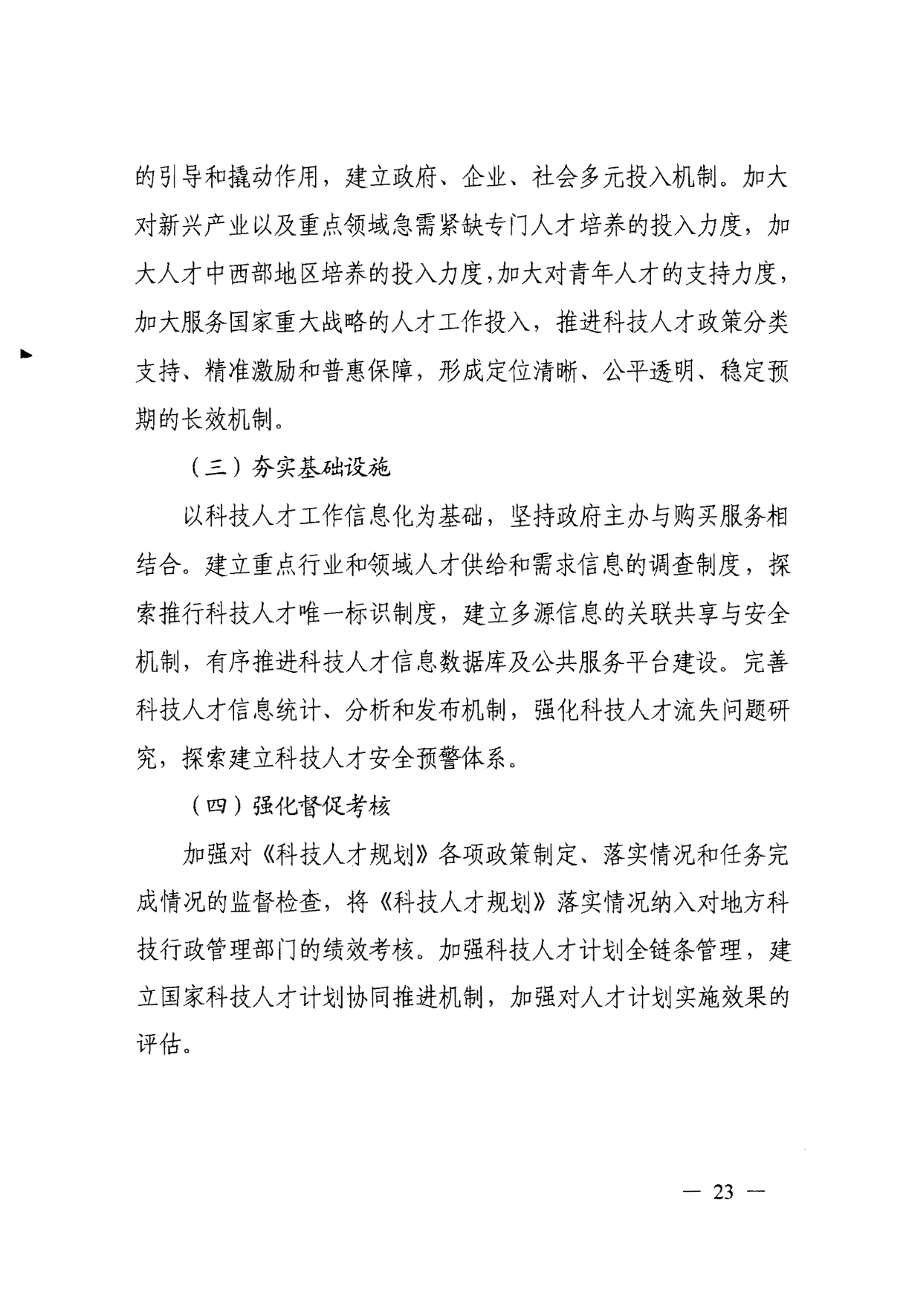 的引导和撬动作用，建立政府、企业、社会多元投入机制。加大对新兴产业以及重点领域急需紧缺专门人才培养的投入力度，加大人才中西部地区培养的投入力度，加大对青年人才的支持力度，加大服务国家重大战略的人才工作投入，推进科技人才政策分类支持、精准激励和普惠保障，形成定位清晰、公平透明、稳定预期的长效机制。

（三）夯实基础设施

以科技人才工作信息化为基础，坚持政府主办与购买服务相结合。建立重点行业和领域人才供给和需求信息的调查制度，探索推行科技人才唯一标识制度，建立多源信息的关联共享与安全机制，有序推进科技人才信息数据库及公共服务平台建设。完善科技人才信息统计、分析和发布机制，强化科技人才流失问题研究，探索建立科技人才安全预警体系。

（四）强化督促考核

加强对《科技人才规划》各项政策制定、落实情况和任务完成情况的监督检查，将《科技人才规划》落实情况纳入对地方科技行政管理部门的绩效考核。加强科技人才计划全链条管理，建立国家科技人才计划协同推进机制，加强对人才计划实施效果的评估。

— 23 —